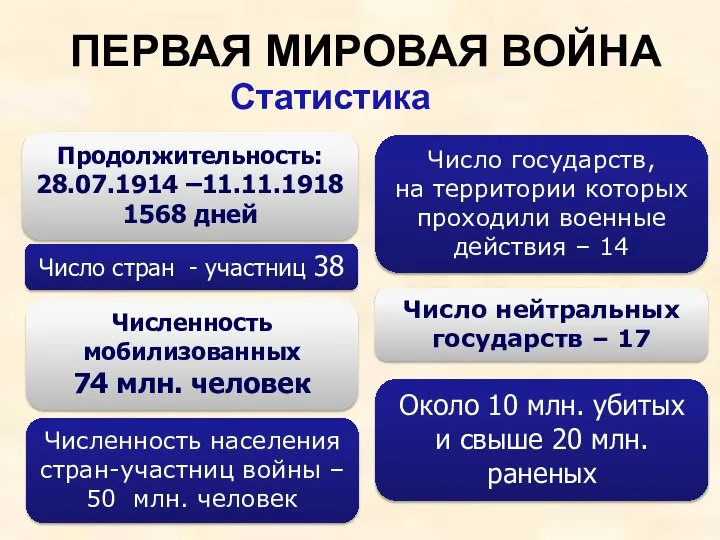 ПЕРВАЯ МИРОВАЯ ВОЙНА

Статистика

Продолжительность:
28.07.1914 –11.11.1918
1568 дней

Число стран - участниц 38

Численность мобилизованных
74 млн. человек

Численность населения стран-участниц войны – 50 млн. человек

Число государств, на территории которых проходили военные действия – 14

Число нейтральных государств – 17

Около 10 млн. убитых и свыше 20 млн. раненых